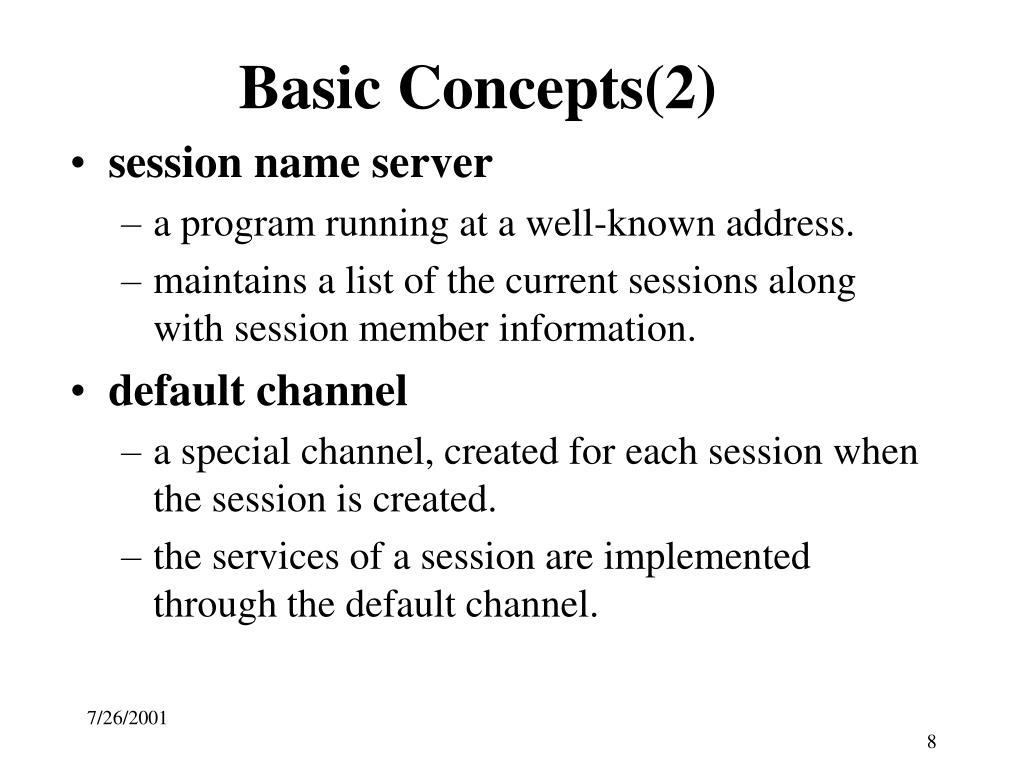 Basic Concepts(2)

• session name server
– a program running at a well-known address.
– maintains a list of the current sessions along with session member information.

• default channel
– a special channel, created for each session when the session is created.
– the services of a session are implemented through the default channel.

7/26/2001

8